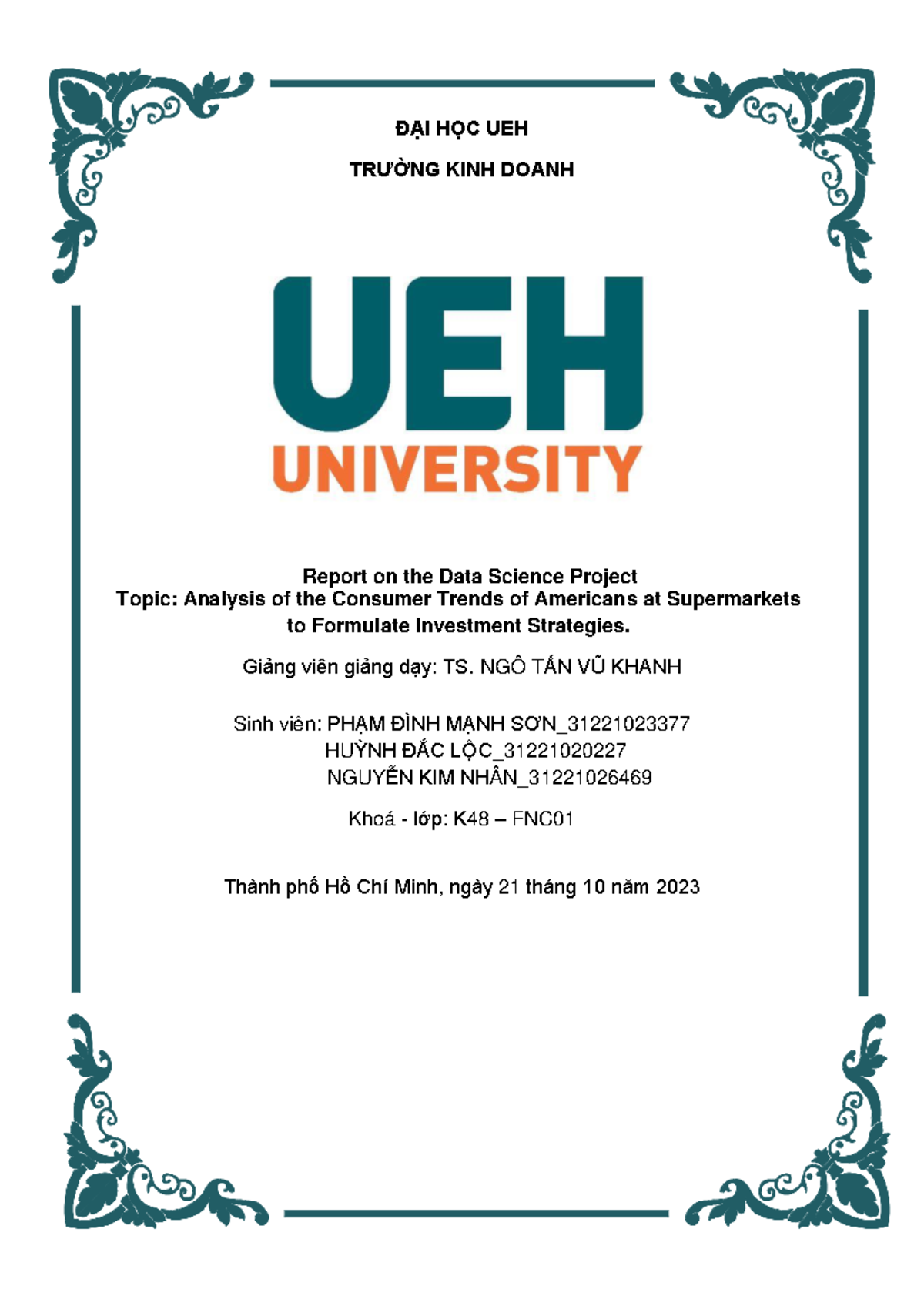 ĐẠI HỌC UEH

TRƯỜNG KINH DOANH

UEH
UNIVERSITY

Report on the Data Science Project
Topic: Analysis of the Consumer Trends of Americans at Supermarkets to Formulate Investment Strategies.

Giảng viên giảng dạy: TS. NGÔ TẤN VŨ KHANH

Sinh viên: PHẠM ĐÌNH MẠNH SƠN_31221023377
HUỲNH ĐẮC LỘC_31221020227
NGUYỄN KIM NHÂN_31221026469

Khoá - lớp: K48 – FNC01

Thành phố Hồ Chí Minh, ngày 21 tháng 10 năm 2023